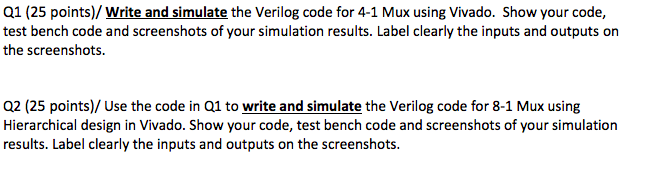 Q1 (25 points)/ Write and simulate the Verilog code for 4-1 Mux using Vivado. Show your code, test bench code and screenshots of your simulation results. Label clearly the inputs and outputs on the screenshots.

Q2 (25 points)/ Use the code in Q1 to write and simulate the Verilog code for 8-1 Mux using Hierarchical design in Vivado. Show your code, test bench code and screenshots of your simulation results. Label clearly the inputs and outputs on the screenshots.